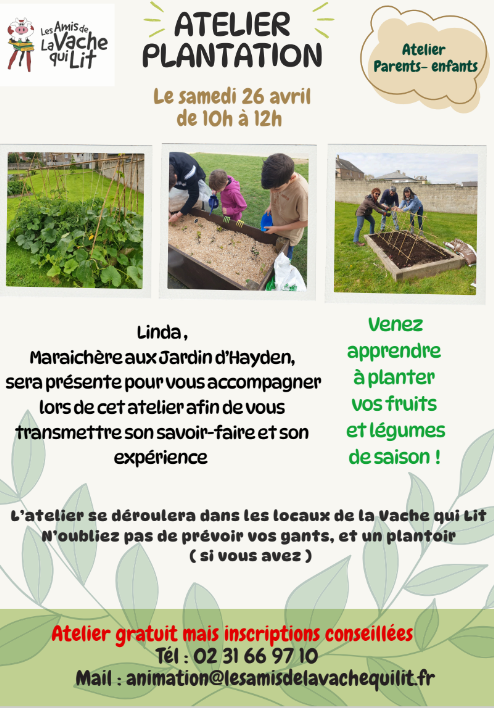 Les Amis de La Vache qui Lit

ATELIER PLANTATION

Atelier Parents- enfants

Le samedi 26 avril de 10h à 12h

Linda,
Maraichère aux Jardin d'Hayden, sera présente pour vous accompagner lors de cet atelier afin de vous transmettre son savoir-faire et son expérience

Venez apprendre à planter vos fruits et légumes de saison !

L'atelier se déroulera dans les locaux de la Vache qui Lit
N'oubliez pas de prévoir vos gants, et un plantoir ( si vous avez )

Atelier gratuit mais inscriptions conseillées
Tél : 02 31 66 97 10
Mail : animation@lesamisdelavachequilit.fr